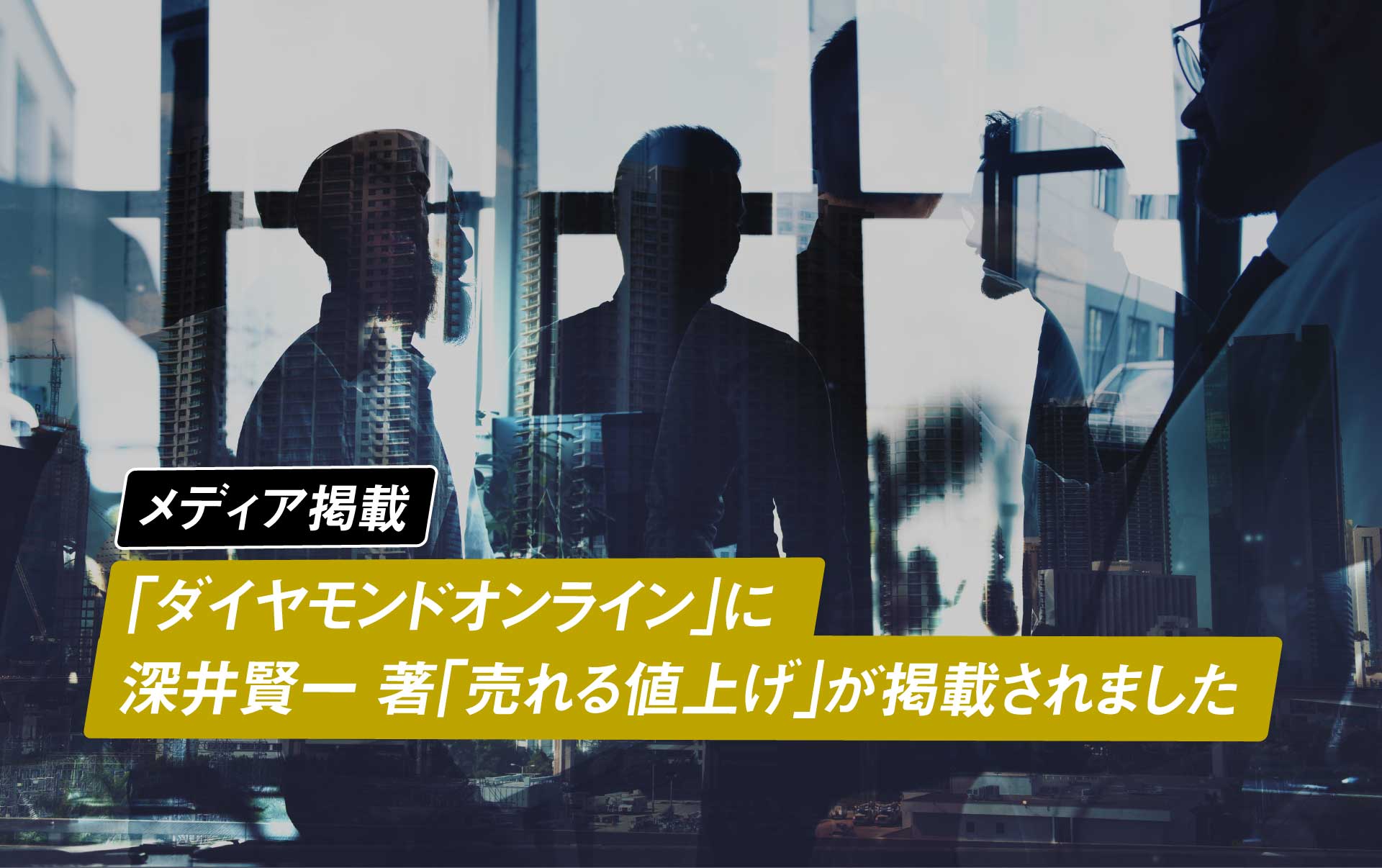 メディア掲載

「ダイヤモンドオンライン」に
深井賢一 著「売れる値上げ」が掲載されました